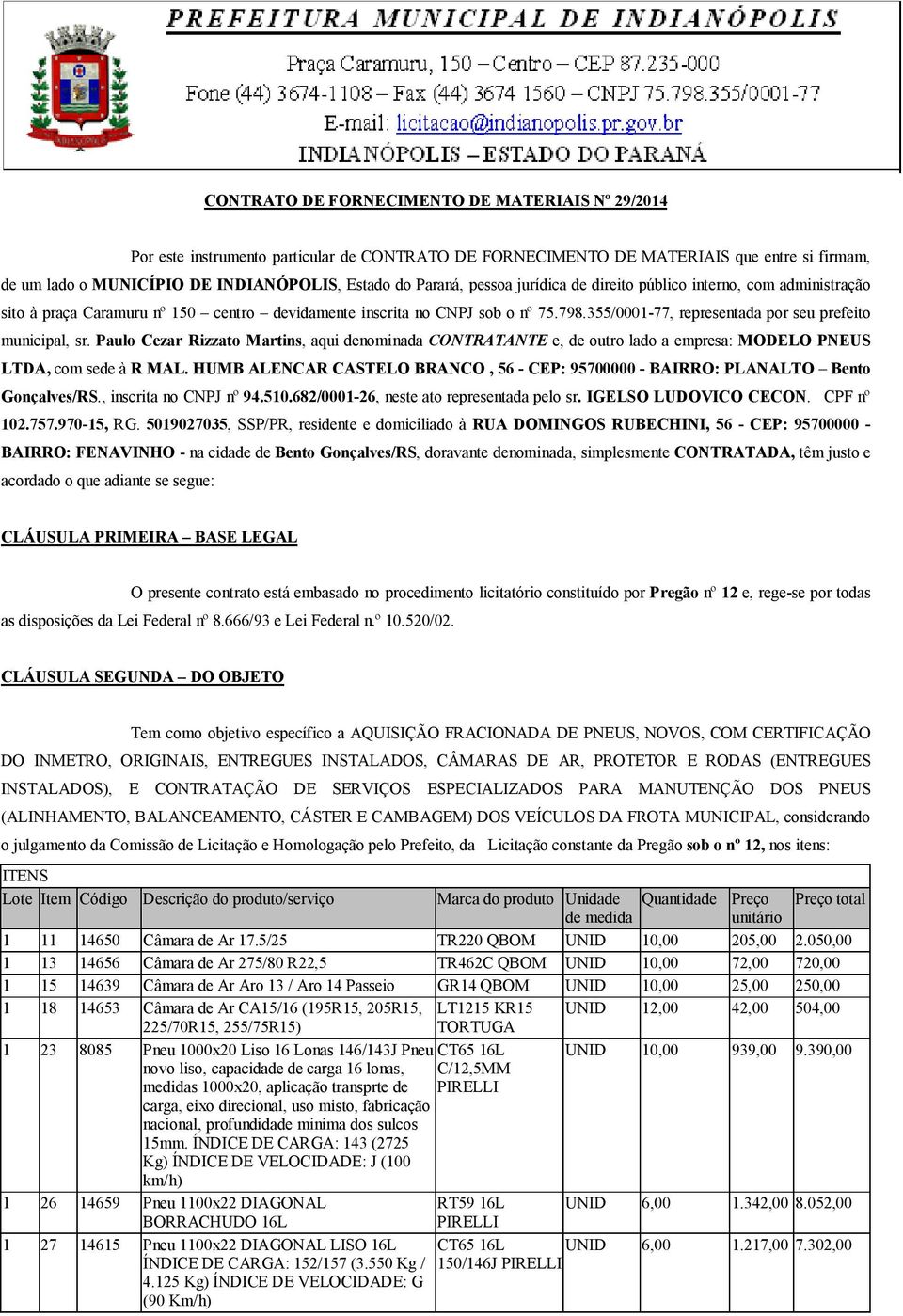 PREFEITURA MUNICIPAL DE INDIANÓPOLIS
Praça Caramuru, 150 – Centro – CEP 87.235-000
Fone (44) 3674-1108 – Fax (44) 3674 1560 – CNPJ 75.798.355/0001-77
E-mail: licitacao@indianopolis.pr.gov.br
INDIANÓPOLIS – ESTADO DO PARANÁ

CONTRATO DE FORNECIMENTO DE MATERIAIS Nº 29/2014

Por este instrumento particular de CONTRATO DE FORNECIMENTO DE MATERIAIS que entre si firmam, de um lado o MUNICÍPIO DE INDIANÓPOLIS, Estado do Paraná, pessoa jurídica de direito público interno, com administração sito à praça Caramuru nº 150 – centro – devidamente inscrita no CNPJ sob o nº 75.798.355/0001-77, representada por seu prefeito municipal, sr. Paulo Cezar Rizzato Martins, aqui denominada CONTRATANTE e, de outro lado a empresa: MODELO PNEUS LTDA, com sede à R MAL. HUMB ALENCAR CASTELO BRANCO , 56 - CEP: 95700000 - BAIRRO: PLANALTO – Bento Gonçalves/RS., inscrita no CNPJ nº 94.510.682/0001-26, neste ato representada pelo sr. IGELSO LUDOVICO CECON. CPF nº 102.757.970-15, RG. 5019027035, SSP/PR, residente e domiciliado à RUA DOMINGOS RUBECHINI, 56 - CEP: 95700000 - BAIRRO: FENAVINHO - na cidade de Bento Gonçalves/RS, doravante denominada, simplesmente CONTRATADA, têm justo e acordado o que adiante se segue:

CLÁUSULA PRIMEIRA – BASE LEGAL

O presente contrato está embasado no procedimento licitatório constituído por Pregão nº 12 e, rege-se por todas as disposições da Lei Federal nº 8.666/93 e Lei Federal n.º 10.520/02.

CLÁUSULA SEGUNDA – DO OBJETO

Tem como objetivo específico a AQUISIÇÃO FRACIONADA DE PNEUS, NOVOS, COM CERTIFICAÇÃO DO INMETRO, ORIGINAIS, ENTREGUES INSTALADOS, CÂMARAS DE AR, PROTETOR E RODAS (ENTREGUES INSTALADOS), E CONTRATAÇÃO DE SERVIÇOS ESPECIALIZADOS PARA MANUTENÇÃO DOS PNEUS (ALINHAMENTO, BALANCEAMENTO, CÁSTER E CAMBAGEM) DOS VEÍCULOS DA FROTA MUNICIPAL, considerando o julgamento da Comissão de Licitação e Homologação pelo Prefeito, da Licitação constante da Pregão sob o nº 12, nos itens:

ITENS

| Lote | Item | Código | Descrição do produto/serviço | Marca do produto | Unidade de medida | Quantidade | Preço unitário | Preço total |
|---|---|---|---|---|---|---|---|---|
| 1 | 11 | 14650 | Câmara de Ar 17.5/25 | TR220 QBOM | UNID | 10,00 | 205,00 | 2.050,00 |
| 1 | 13 | 14656 | Câmara de Ar 275/80 R22,5 | TR462C QBOM | UNID | 10,00 | 72,00 | 720,00 |
| 1 | 15 | 14639 | Câmara de Ar Aro 13 / Aro 14 Passeio | GR14 QBOM | UNID | 10,00 | 25,00 | 250,00 |
| 1 | 18 | 14653 | Câmara de Ar CA15/16 (195R15, 205R15, 225/70R15, 255/75R15) | LT1215 KR15 TORTUGA | UNID | 12,00 | 42,00 | 504,00 |
| 1 | 23 | 8085 | Pneu 1000x20 Liso 16 Lonas 146/143J Pneu novo liso, capacidade de carga 16 lonas, medidas 1000x20, aplicação transprte de carga, eixo direcional, uso misto, fabricação nacional, profundidade minima dos sulcos 15mm. ÍNDICE DE CARGA: 143 (2725 Kg) ÍNDICE DE VELOCIDADE: J (100 km/h) | CT65 16L C/12,5MM PIRELLI | UNID | 10,00 | 939,00 | 9.390,00 |
| 1 | 26 | 14659 | Pneu 1100x22 DIAGONAL BORRACHUDO 16L | RT59 16L PIRELLI | UNID | 6,00 | 1.342,00 | 8.052,00 |
| 1 | 27 | 14615 | Pneu 1100x22 DIAGONAL LISO 16L ÍNDICE DE CARGA: 152/157 (3.550 Kg / 4.125 Kg) ÍNDICE DE VELOCIDADE: G (90 Km/h) | CT65 16L 150/146J PIRELLI | UNID | 6,00 | 1.217,00 | 7.302,00 |